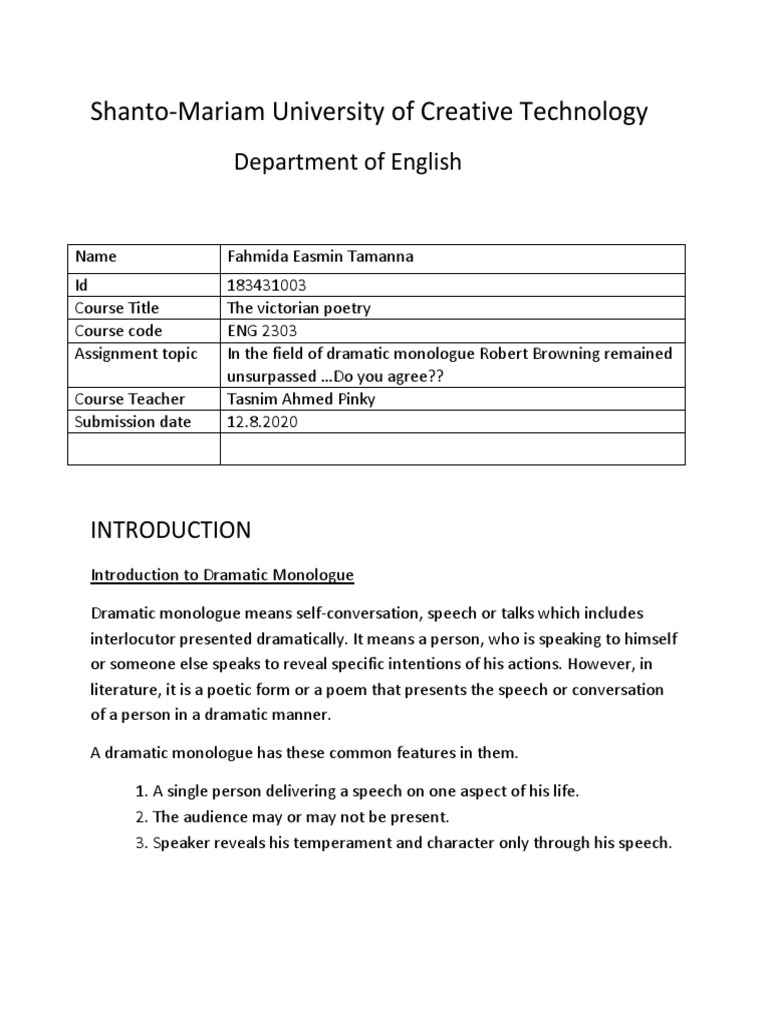 Shanto-Mariam University of Creative Technology

Department of English

| Name | Fahmida Easmin Tamanna |
|---|---|
| Id | 183431003 |
| Course Title | The victorian poetry |
| Course code | ENG 2303 |
| Assignment topic | In the field of dramatic monologue Robert Browning remained unsurpassed …Do you agree?? |
| Course Teacher | Tasnim Ahmed Pinky |
| Submission date | 12.8.2020 |
| | |

INTRODUCTION

Introduction to Dramatic Monologue

Dramatic monologue means self-conversation, speech or talks which includes interlocutor presented dramatically. It means a person, who is speaking to himself or someone else speaks to reveal specific intentions of his actions. However, in literature, it is a poetic form or a poem that presents the speech or conversation of a person in a dramatic manner.

A dramatic monologue has these common features in them.

1. A single person delivering a speech on one aspect of his life.
2. The audience may or may not be present.
3. Speaker reveals his temperament and character only through his speech.